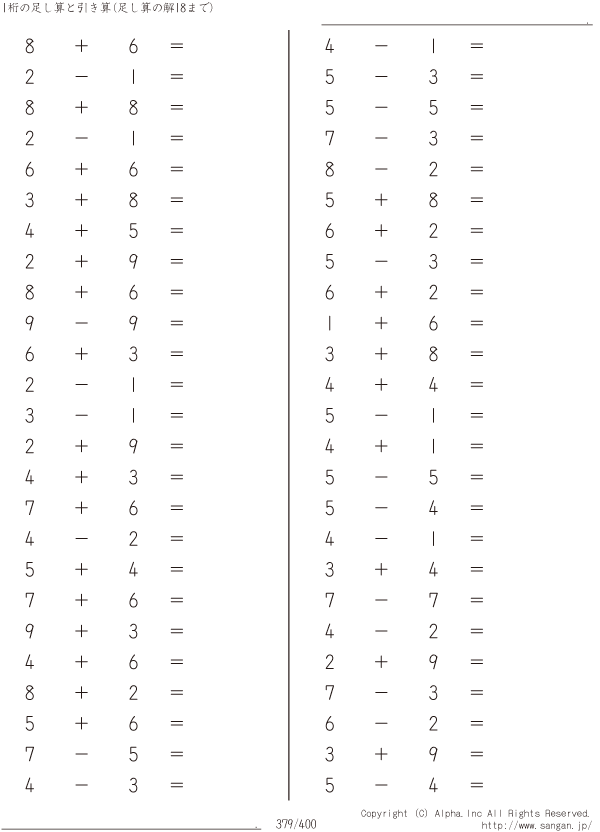 1桁の足し算と引き算(足し算の解18まで)

$8 + 6 =$
$2 - 1 =$
$8 + 8 =$
$2 - 1 =$
$6 + 6 =$
$3 + 8 =$
$4 + 5 =$
$2 + 9 =$
$8 + 6 =$
$9 - 9 =$
$6 + 3 =$
$2 - 1 =$
$3 - 1 =$
$2 + 9 =$
$4 + 3 =$
$7 + 6 =$
$4 - 2 =$
$5 + 4 =$
$7 + 6 =$
$9 + 3 =$
$4 + 6 =$
$8 + 2 =$
$5 + 6 =$
$7 - 5 =$
$4 - 3 =$

$4 - 1 =$
$5 - 3 =$
$5 - 5 =$
$7 - 3 =$
$8 - 2 =$
$5 + 8 =$
$6 + 2 =$
$5 - 3 =$
$6 + 2 =$
$1 + 6 =$
$3 + 8 =$
$4 + 4 =$
$5 - 1 =$
$4 + 1 =$
$5 - 5 =$
$5 - 4 =$
$4 - 1 =$
$3 + 4 =$
$7 - 7 =$
$4 - 2 =$
$2 + 9 =$
$7 - 3 =$
$6 - 2 =$
$3 + 9 =$
$5 - 4 =$

379/400

Copyright (C) Alpha.Inc All Rights Reserved.
http://www.sangan.jp/